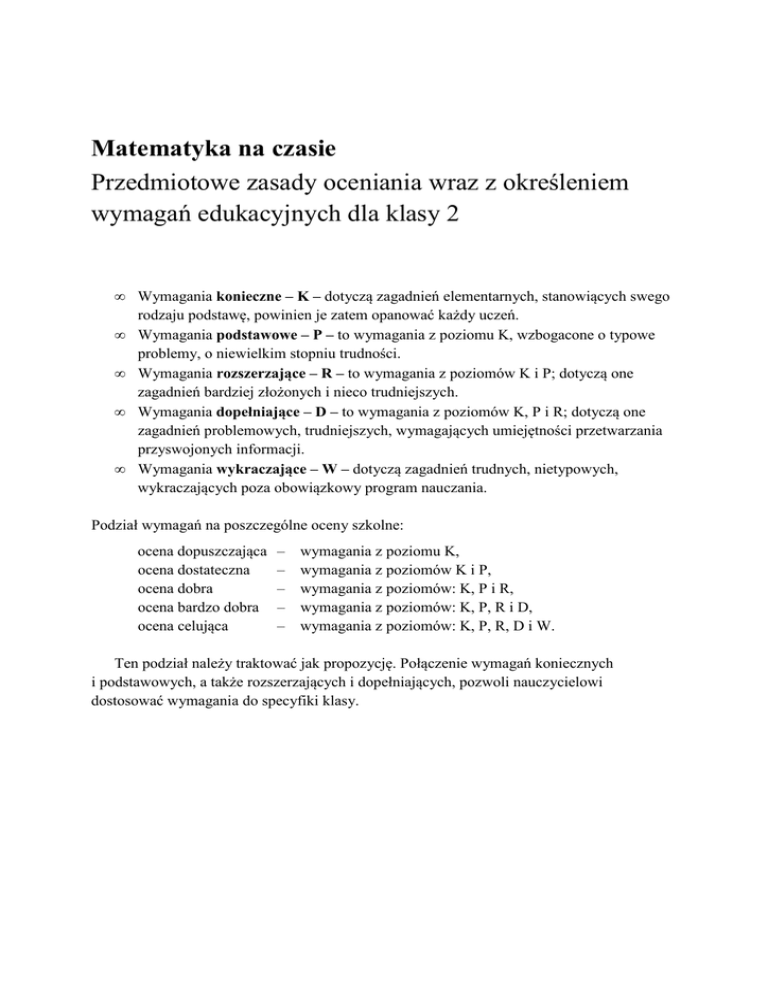 Matematyka na czasie
Przedmiotowe zasady oceniania wraz z określeniem wymagań edukacyjnych dla klasy 2

∞ Wymagania konieczne – K – dotyczą zagadnień elementarnych, stanowiących swego rodzaju podstawę, powinien je zatem opanować każdy uczeń.
∞ Wymagania podstawowe – P – to wymagania z poziomu K, wzbogacone o typowe problemy, o niewielkim stopniu trudności.
∞ Wymagania rozszerzające – R – to wymagania z poziomów K i P; dotyczą one zagadnień bardziej złożonych i nieco trudniejszych.
∞ Wymagania dopełniające – D – to wymagania z poziomów K, P i R; dotyczą one zagadnień problemowych, trudniejszych, wymagających umiejętności przetwarzania przyswojonych informacji.
∞ Wymagania wykraczające – W – dotyczą zagadnień trudnych, nietypowych, wykraczających poza obowiązkowy program nauczania.

Podział wymagań na poszczególne oceny szkolne:

ocena dopuszczająca – wymagania z poziomu K,
ocena dostateczna – wymagania z poziomów K i P,
ocena dobra – wymagania z poziomów: K, P i R,
ocena bardzo dobra – wymagania z poziomów: K, P, R i D,
ocena celująca – wymagania z poziomów: K, P, R, D i W.

Ten podział należy traktować jak propozycję. Połączenie wymagań koniecznych i podstawowych, a także rozszerzających i dopełniających, pozwoli nauczycielowi dostosować wymagania do specyfiki klasy.